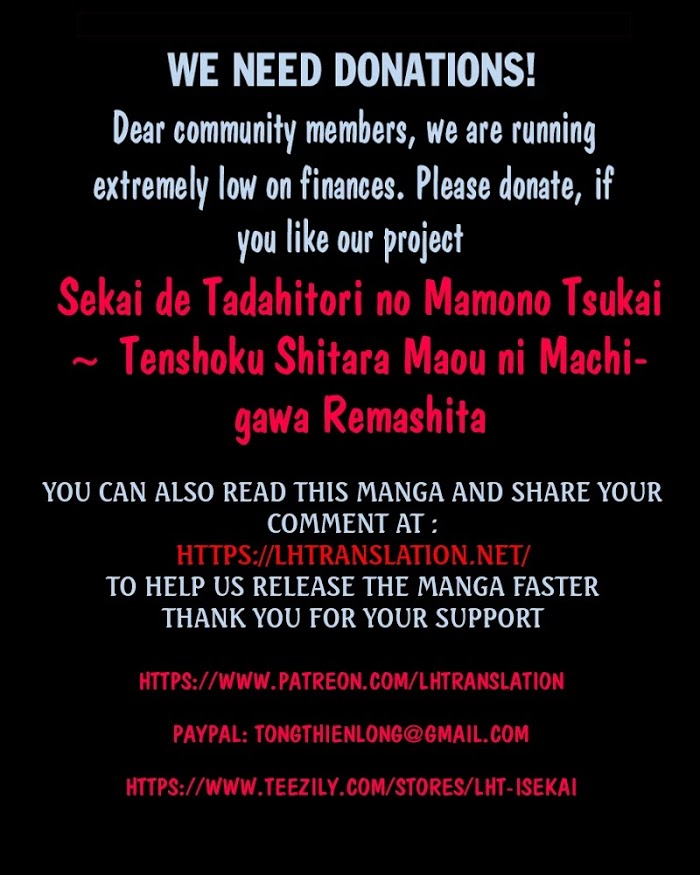 WE NEED DONATIONS!

Dear community members, we are running extremely low on finances. Please donate, if you like our project

Sekai de Tadahitori no Mamono Tsukai ~ Tenshoku Shitara Maou ni Machigawa Remashita

YOU CAN ALSO READ THIS MANGA AND SHARE YOUR COMMENT AT :
HTTPS://LHTRANSLATION.NET/
TO HELP US RELEASE THE MANGA FASTER
THANK YOU FOR YOUR SUPPORT

HTTPS://WWW.PATREON.COM/LHTRANSLATION

PAYPAL: TONGTHIENLONG@GMAIL.COM

HTTPS://WWW.TEEZILY.COM/STORES/LHT-ISEKAI